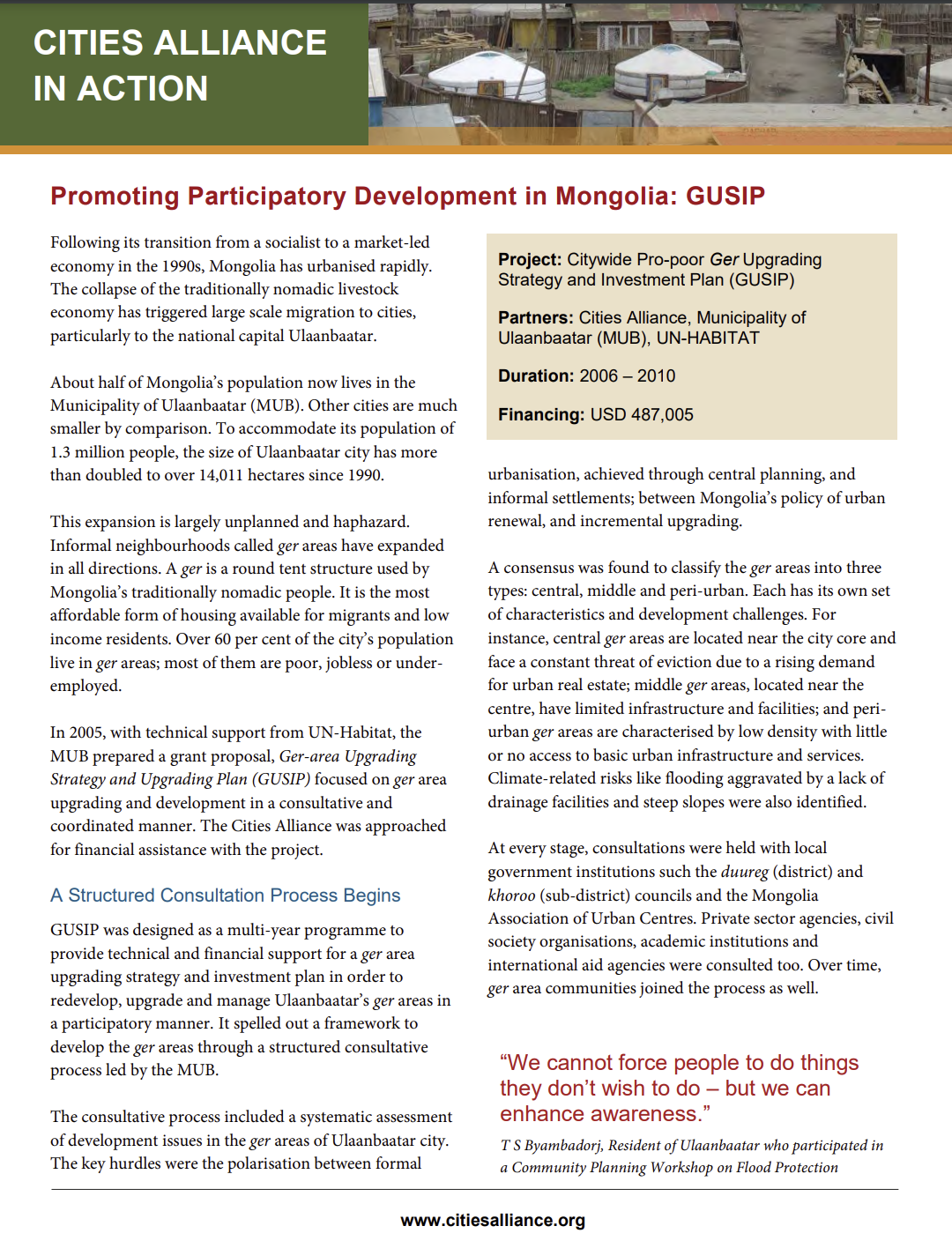 CITIES ALLIANCE IN ACTION

Promoting Participatory Development in Mongolia: GUSIP

Following its transition from a socialist to a market-led economy in the 1990s, Mongolia has urbanised rapidly. The collapse of the traditionally nomadic livestock economy has triggered large scale migration to cities, particularly to the national capital Ulaanbaatar.

About half of Mongolia's population now lives in the Municipality of Ulaanbaatar (MUB). Other cities are much smaller by comparison. To accommodate its population of 1.3 million people, the size of Ulaanbaatar city has more than doubled to over 14,011 hectares since 1990.

This expansion is largely unplanned and haphazard. Informal neighbourhoods called ger areas have expanded in all directions. A ger is a round tent structure used by Mongolia's traditionally nomadic people. It is the most affordable form of housing available for migrants and low income residents. Over 60 per cent of the city's population live in ger areas; most of them are poor, jobless or under-employed.

In 2005, with technical support from UN-Habitat, the MUB prepared a grant proposal, Ger-area Upgrading Strategy and Upgrading Plan (GUSIP) focused on ger area upgrading and development in a consultative and coordinated manner. The Cities Alliance was approached for financial assistance with the project.

A Structured Consultation Process Begins

GUSIP was designed as a multi-year programme to provide technical and financial support for a ger area upgrading strategy and investment plan in order to redevelop, upgrade and manage Ulaanbaatar's ger areas in a participatory manner. It spelled out a framework to develop the ger areas through a structured consultative process led by the MUB.

The consultative process included a systematic assessment of development issues in the ger areas of Ulaanbaatar city. The key hurdles were the polarisation between formal

Project: Citywide Pro-poor Ger Upgrading Strategy and Investment Plan (GUSIP)

Partners: Cities Alliance, Municipality of Ulaanbaatar (MUB), UN-HABITAT

Duration: 2006 – 2010

Financing: USD 487,005

urbanisation, achieved through central planning, and informal settlements; between Mongolia's policy of urban renewal, and incremental upgrading.

A consensus was found to classify the ger areas into three types: central, middle and peri-urban. Each has its own set of characteristics and development challenges. For instance, central ger areas are located near the city core and face a constant threat of eviction due to a rising demand for urban real estate; middle ger areas, located near the centre, have limited infrastructure and facilities; and peri-urban ger areas are characterised by low density with little or no access to basic urban infrastructure and services. Climate-related risks like flooding aggravated by a lack of drainage facilities and steep slopes were also identified.

At every stage, consultations were held with local government institutions such the duureg (district) and khoroo (sub-district) councils and the Mongolia Association of Urban Centres. Private sector agencies, civil society organisations, academic institutions and international aid agencies were consulted too. Over time, ger area communities joined the process as well.

"We cannot force people to do things they don't wish to do – but we can enhance awareness."

T S Byambadorj, Resident of Ulaanbaatar who participated in a Community Planning Workshop on Flood Protection

www.citiesalliance.org